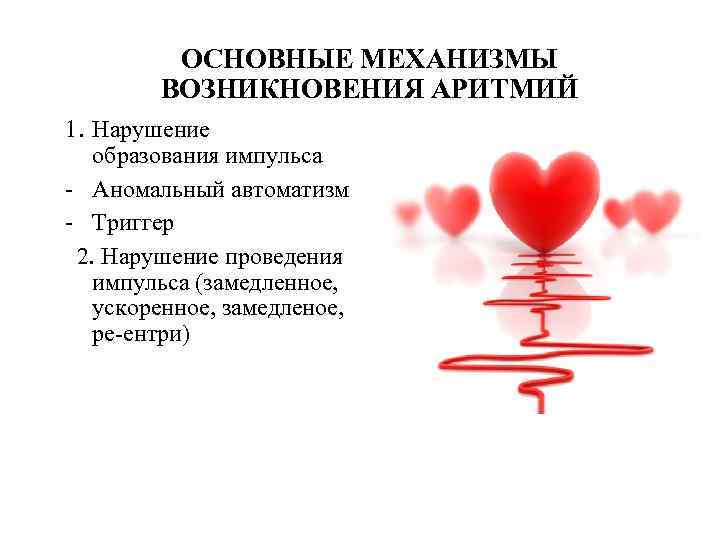 ОСНОВНЫЕ МЕХАНИЗМЫ ВОЗНИКНОВЕНИЯ АРИТМИЙ

1. Нарушение образования импульса

- Аномальный автоматизм

- Триггер

2. Нарушение проведения импульса (замедленное, ускоренное, замедленое, ре-ентри)